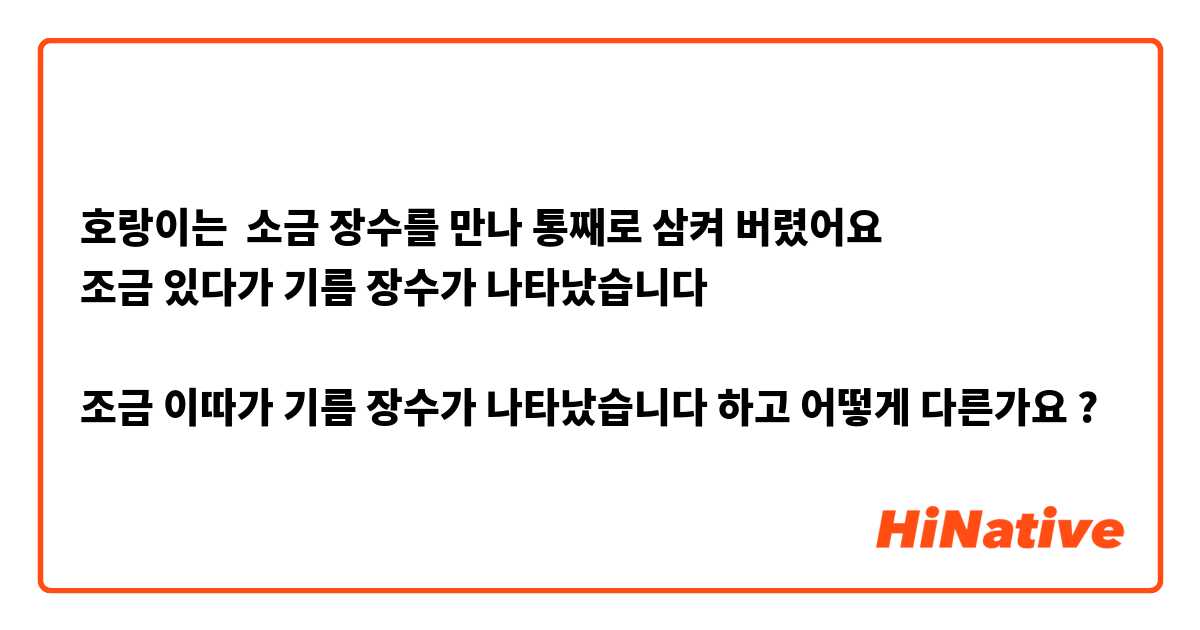 호랑이는 소금 장수를 만나 통째로 삼켜 버렸어요
조금 있다가 기름 장수가 나타났습니다

조금 이따가 기름 장수가 나타났습니다 하고 어떻게 다른가요 ?

HiNative